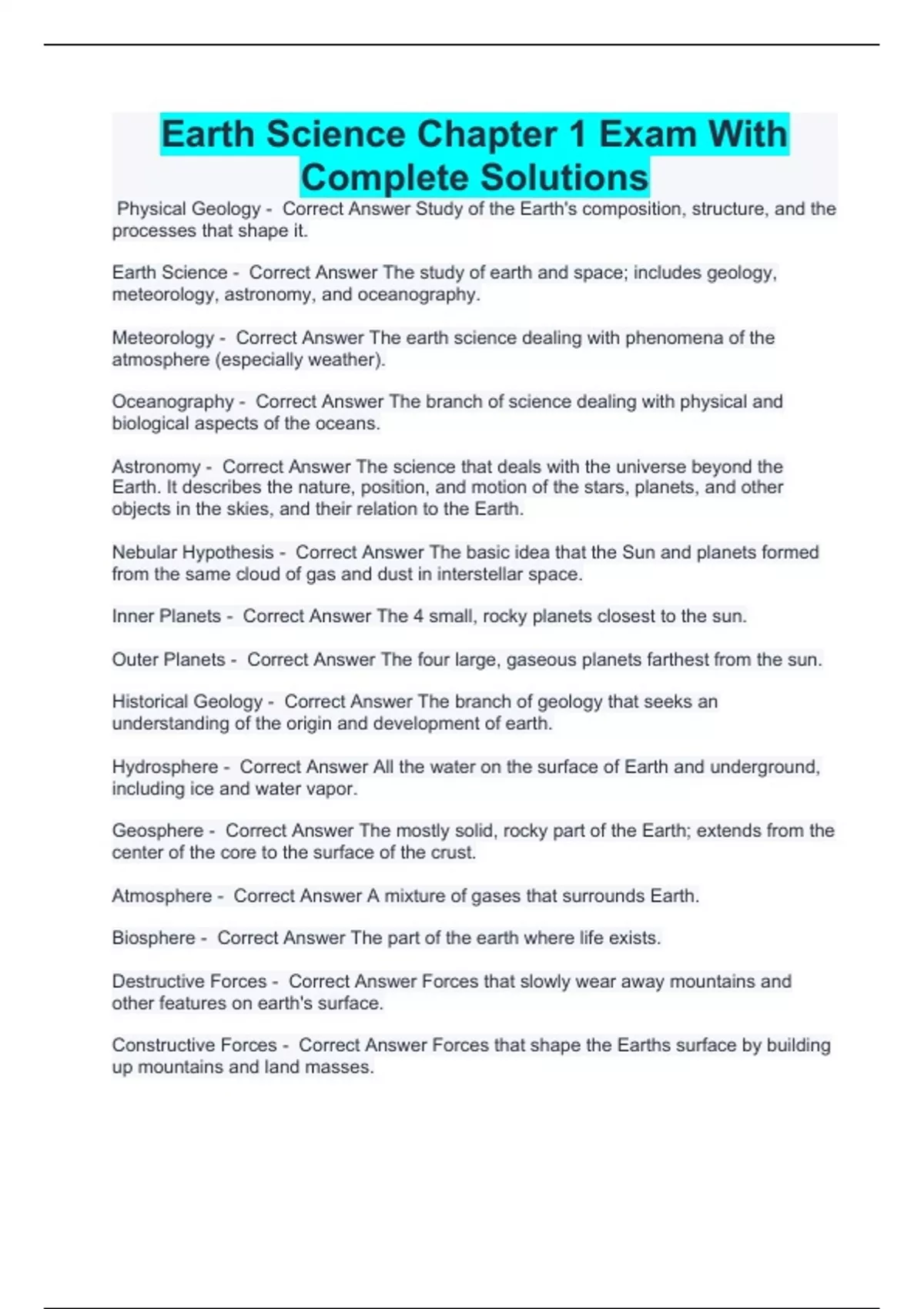 Earth Science Chapter 1 Exam With Complete Solutions

Physical Geology - Correct Answer Study of the Earth's composition, structure, and the processes that shape it.

Earth Science - Correct Answer The study of earth and space; includes geology, meteorology, astronomy, and oceanography.

Meteorology - Correct Answer The earth science dealing with phenomena of the atmosphere (especially weather).

Oceanography - Correct Answer The branch of science dealing with physical and biological aspects of the oceans.

Astronomy - Correct Answer The science that deals with the universe beyond the Earth. It describes the nature, position, and motion of the stars, planets, and other objects in the skies, and their relation to the Earth.

Nebular Hypothesis - Correct Answer The basic idea that the Sun and planets formed from the same cloud of gas and dust in interstellar space.

Inner Planets - Correct Answer The 4 small, rocky planets closest to the sun.

Outer Planets - Correct Answer The four large, gaseous planets farthest from the sun.

Historical Geology - Correct Answer The branch of geology that seeks an understanding of the origin and development of earth.

Hydrosphere - Correct Answer All the water on the surface of Earth and underground, including ice and water vapor.

Geosphere - Correct Answer The mostly solid, rocky part of the Earth; extends from the center of the core to the surface of the crust.

Atmosphere - Correct Answer A mixture of gases that surrounds Earth.

Biosphere - Correct Answer The part of the earth where life exists.

Destructive Forces - Correct Answer Forces that slowly wear away mountains and other features on earth's surface.

Constructive Forces - Correct Answer Forces that shape the Earths surface by building up mountains and land masses.